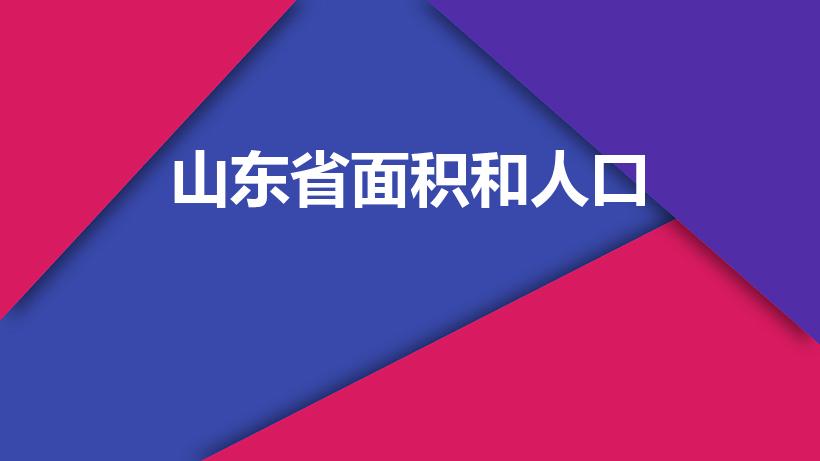 山东省面积和人口